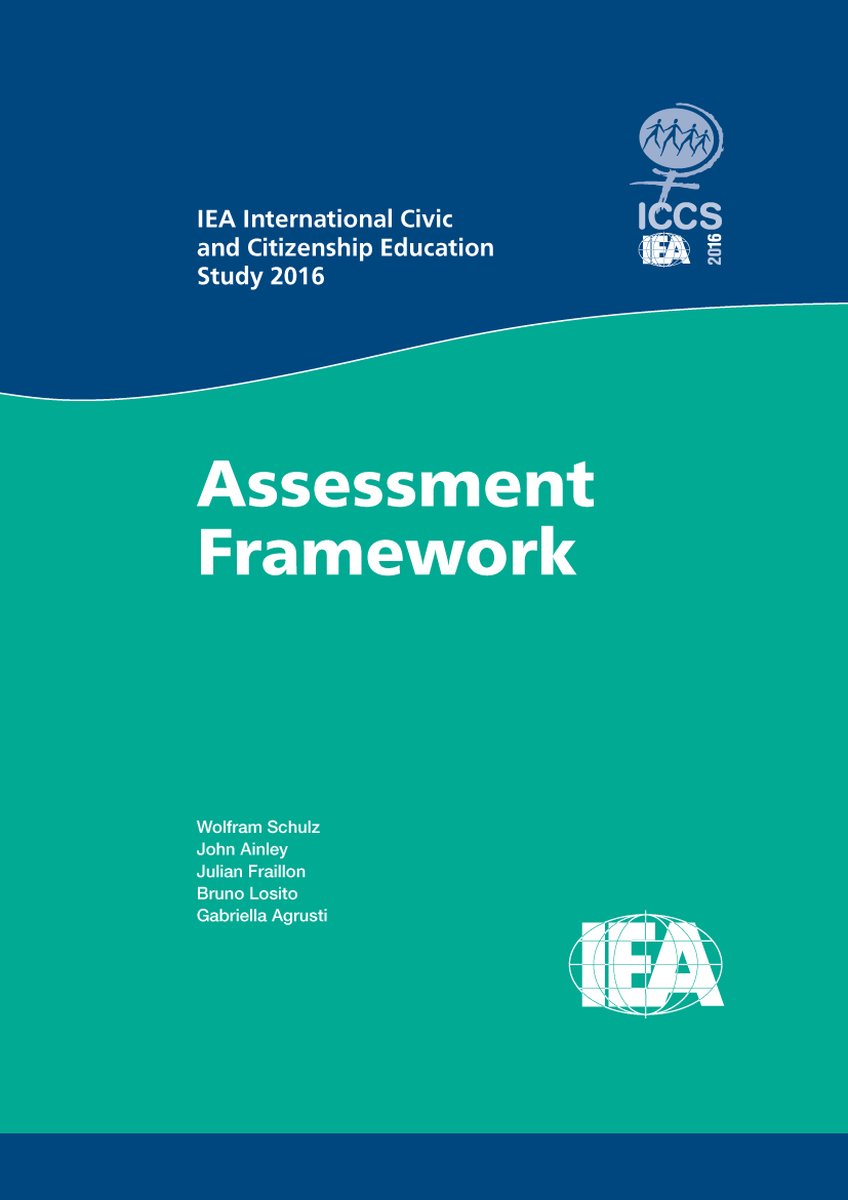 IEA International Civic and Citizenship Education Study 2016

ICCS
IEA
2016

Assessment Framework

Wolfram Schulz
John Ainley
Julian Fraillon
Bruno Losito
Gabriella Agrusti

IEA